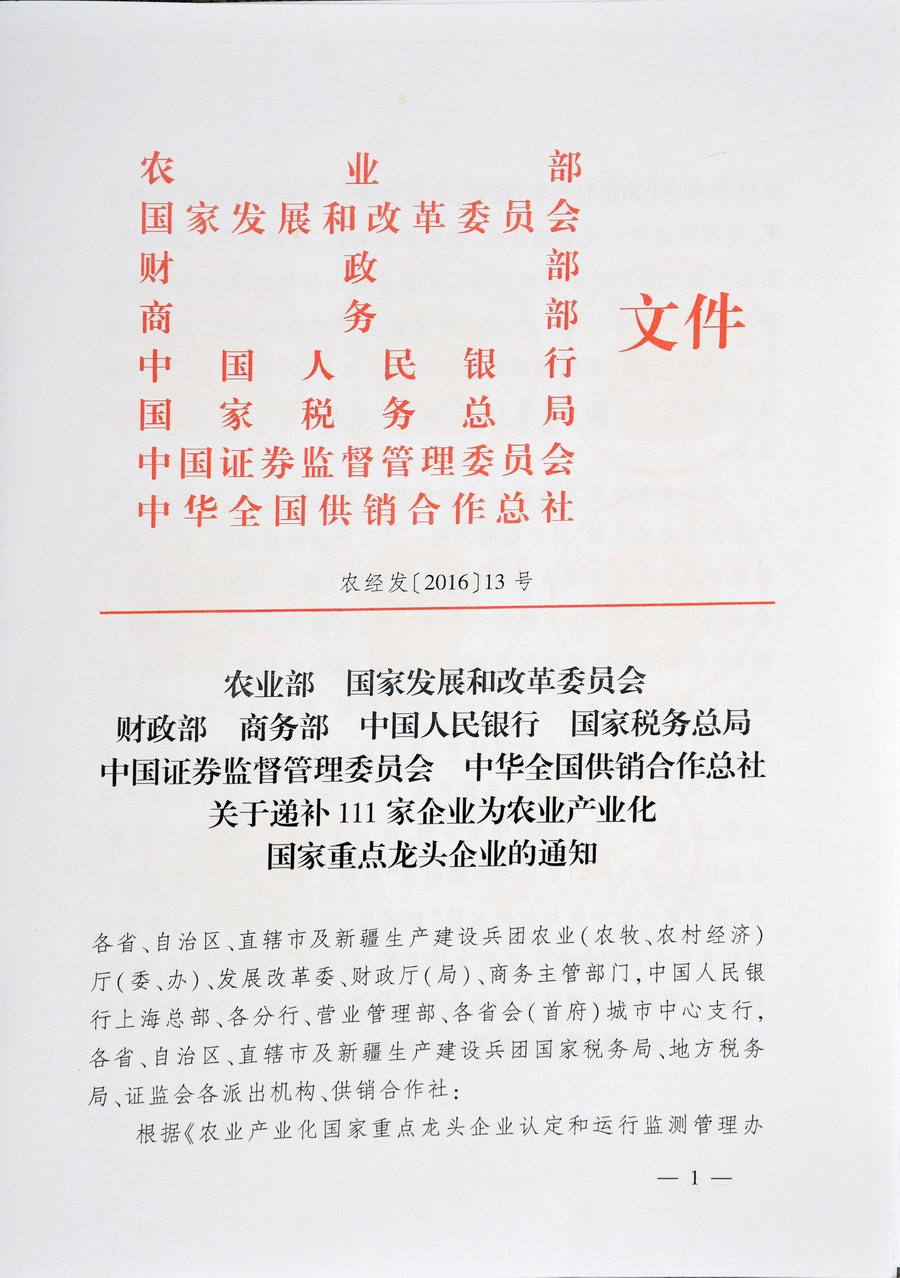 农业部
国家发展和改革委员会
财政部
商务部
中国人民银行
国家税务总局
中国证券监督管理委员会
中华全国供销合作总社

文件

农经发〔2016〕13号

农业部　国家发展和改革委员会
财政部　商务部　中国人民银行　国家税务总局
中国证券监督管理委员会　中华全国供销合作总社
关于递补111家企业为农业产业化
国家重点龙头企业的通知

各省、自治区、直辖市及新疆生产建设兵团农业（农牧、农村经济）厅（委、办）、发展改革委、财政厅（局）、商务主管部门，中国人民银行上海总部、各分行、营业管理部、各省会（首府）城市中心支行，各省、自治区、直辖市及新疆生产建设兵团国家税务局、地方税务局、证监会各派出机构、供销合作社：

根据《农业产业化国家重点龙头企业认定和运行监测管理办

— 1 —